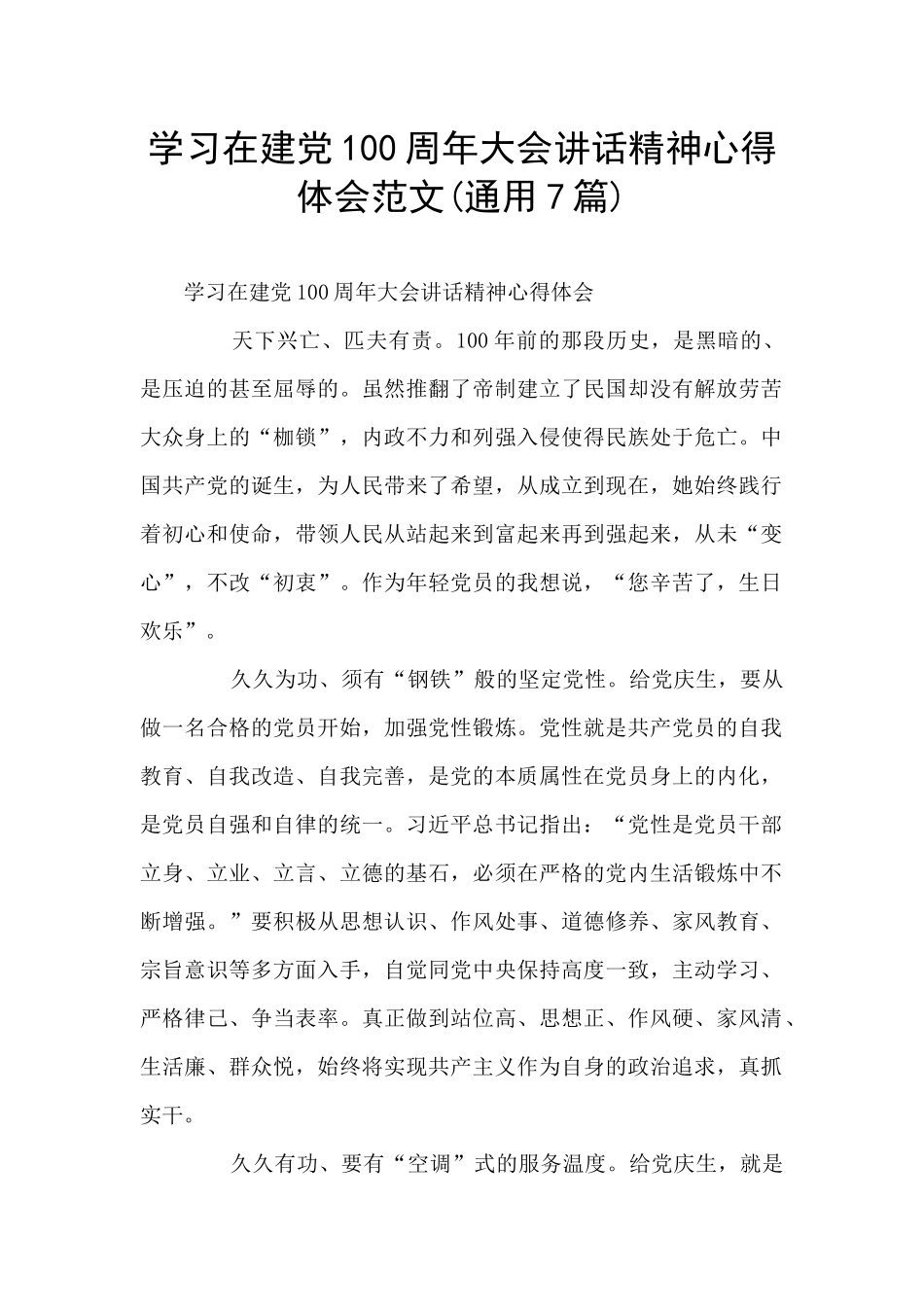 学习在建党100周年大会讲话精神心得体会范文(通用7篇)

学习在建党100周年大会讲话精神心得体会

天下兴亡、匹夫有责。100年前的那段历史，是黑暗的、是压迫的甚至屈辱的。虽然推翻了帝制建立了民国却没有解放劳苦大众身上的“枷锁”，内政不力和列强入侵使得民族处于危亡。中国共产党的诞生，为人民带来了希望，从成立到现在，她始终践行着初心和使命，带领人民从站起来到富起来再到强起来，从未“变心”，不改“初衷”。作为年轻党员的我想说，“您辛苦了，生日欢乐”。

久久为功、须有“钢铁”般的坚定党性。给党庆生，要从做一名合格的党员开始，加强党性锻炼。党性就是共产党员的自我教育、自我改造、自我完善，是党的本质属性在党员身上的内化，是党员自强和自律的统一。习近平总书记指出：“党性是党员干部立身、立业、立言、立德的基石，必须在严格的党内生活锻炼中不断增强。”要积极从思想认识、作风处事、道德修养、家风教育、宗旨意识等多方面入手，自觉同党中央保持高度一致，主动学习、严格律己、争当表率。真正做到站位高、思想正、作风硬、家风清、生活廉、群众悦，始终将实现共产主义作为自身的政治追求，真抓实干。

久久有功、要有“空调”式的服务温度。给党庆生，就是